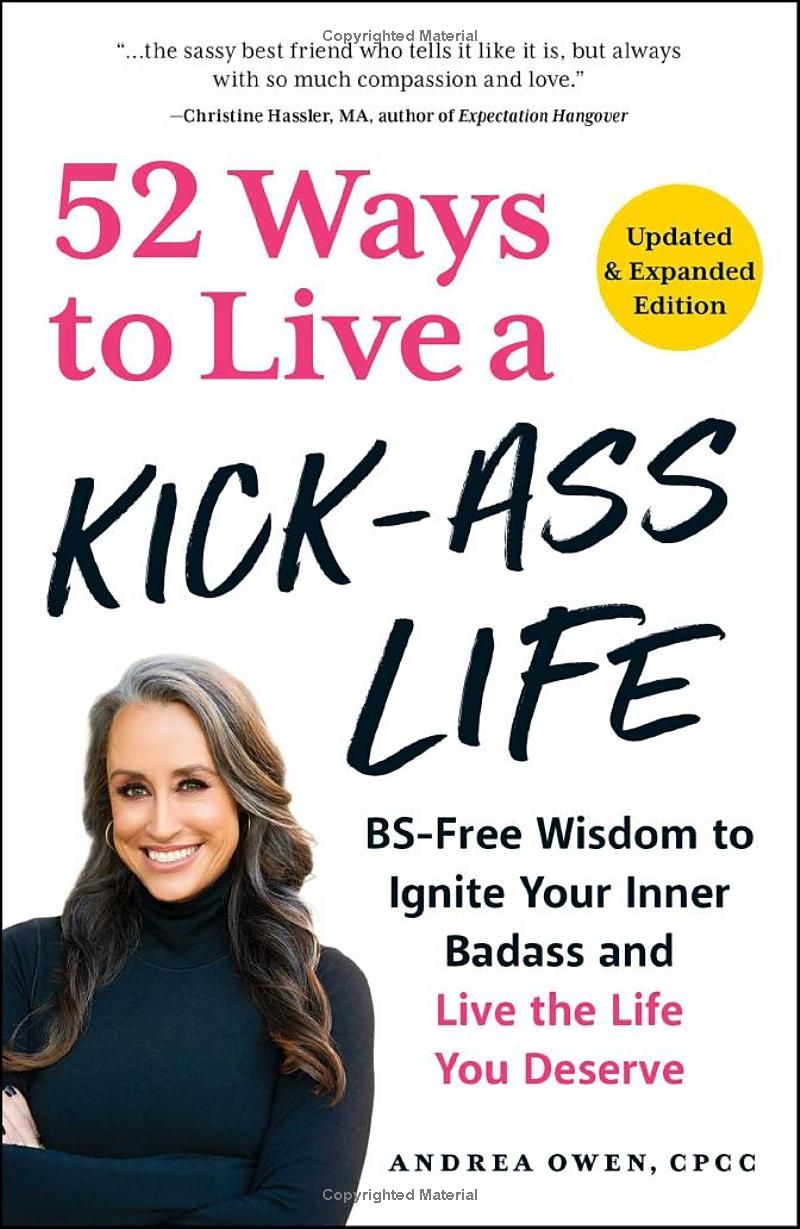 Copyrighted Material

"...the sassy best friend who tells it like it is, but always with so much compassion and love."
—Christine Hassler, MA, author of Expectation Hangover

52 Ways to Live a KICK-ASS LIFE

Updated & Expanded Edition

BS-Free Wisdom to Ignite Your Inner Badass and Live the Life You Deserve

ANDREA OWEN, CPCC

Copyrighted Material